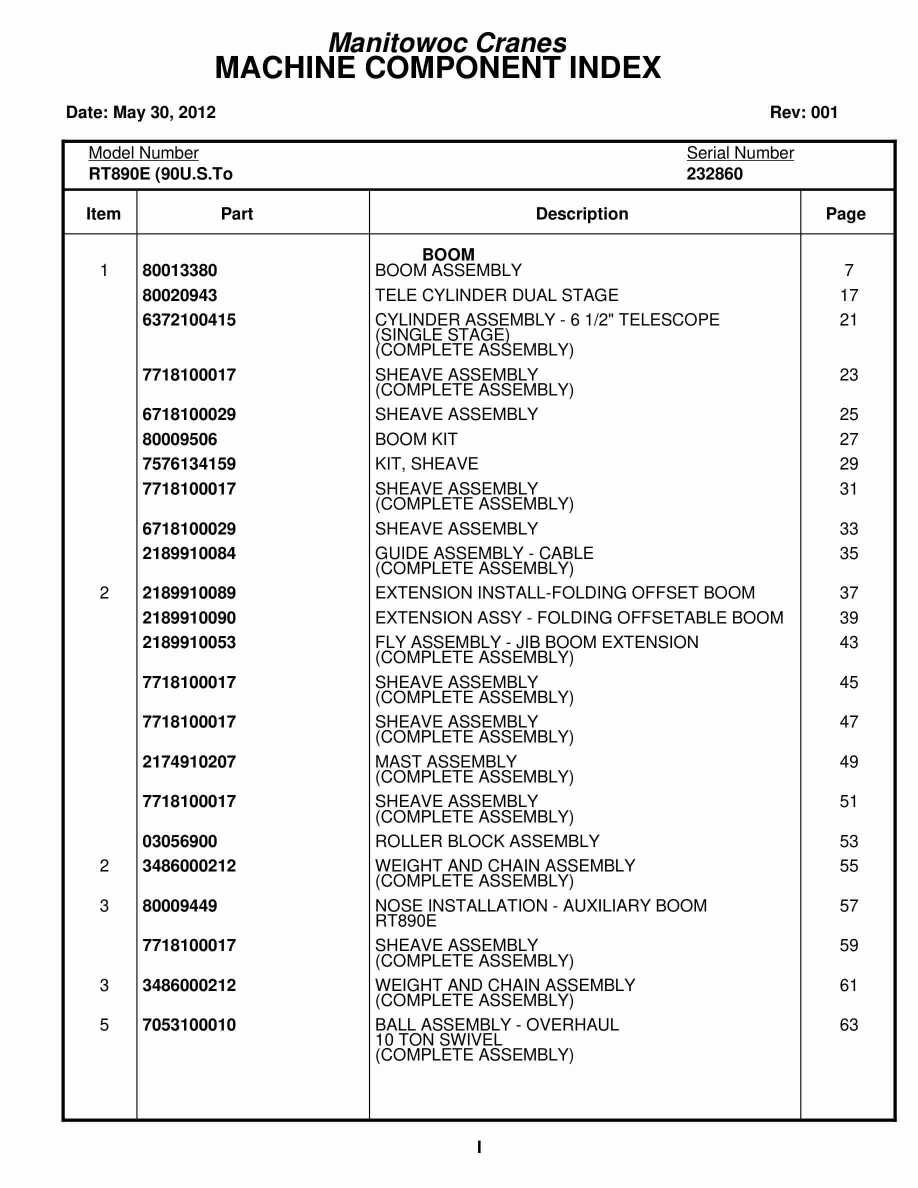 Manitowoc Cranes
MACHINE COMPONENT INDEX

Date: May 30, 2012

Rev: 001

Model Number
RT890E (90U.S.To

Serial Number
232860

| Item | Part | Description | Page |
|---|---|---|---|
| | | BOOM | |
| 1 | 80013380 | BOOM ASSEMBLY | 7 |
| | 80020943 | TELE CYLINDER DUAL STAGE | 17 |
| | 6372100415 | CYLINDER ASSEMBLY - 6 1/2" TELESCOPE (SINGLE STAGE) (COMPLETE ASSEMBLY) | 21 |
| | 7718100017 | SHEAVE ASSEMBLY (COMPLETE ASSEMBLY) | 23 |
| | 6718100029 | SHEAVE ASSEMBLY | 25 |
| | 80009506 | BOOM KIT | 27 |
| | 7576134159 | KIT, SHEAVE | 29 |
| | 7718100017 | SHEAVE ASSEMBLY (COMPLETE ASSEMBLY) | 31 |
| | 6718100029 | SHEAVE ASSEMBLY | 33 |
| | 2189910084 | GUIDE ASSEMBLY - CABLE (COMPLETE ASSEMBLY) | 35 |
| 2 | 2189910089 | EXTENSION INSTALL-FOLDING OFFSET BOOM | 37 |
| | 2189910090 | EXTENSION ASSY - FOLDING OFFSETABLE BOOM | 39 |
| | 2189910053 | FLY ASSEMBLY - JIB BOOM EXTENSION (COMPLETE ASSEMBLY) | 43 |
| | 7718100017 | SHEAVE ASSEMBLY (COMPLETE ASSEMBLY) | 45 |
| | 7718100017 | SHEAVE ASSEMBLY (COMPLETE ASSEMBLY) | 47 |
| | 2174910207 | MAST ASSEMBLY (COMPLETE ASSEMBLY) | 49 |
| | 7718100017 | SHEAVE ASSEMBLY (COMPLETE ASSEMBLY) | 51 |
| | 03056900 | ROLLER BLOCK ASSEMBLY | 53 |
| 2 | 3486000212 | WEIGHT AND CHAIN ASSEMBLY (COMPLETE ASSEMBLY) | 55 |
| 3 | 80009449 | NOSE INSTALLATION - AUXILIARY BOOM RT890E | 57 |
| | 7718100017 | SHEAVE ASSEMBLY (COMPLETE ASSEMBLY) | 59 |
| 3 | 3486000212 | WEIGHT AND CHAIN ASSEMBLY (COMPLETE ASSEMBLY) | 61 |
| 5 | 7053100010 | BALL ASSEMBLY - OVERHAUL 10 TON SWIVEL (COMPLETE ASSEMBLY) | 63 |

I